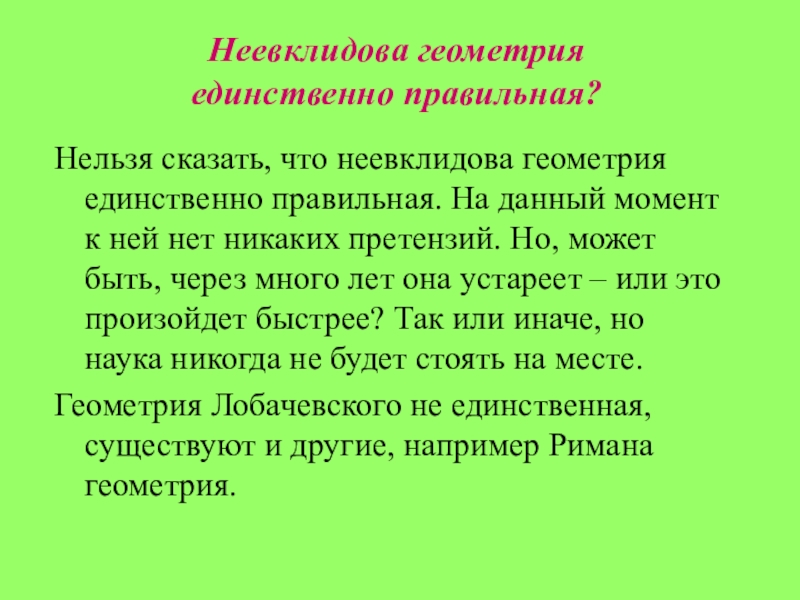 Неевклидова геометрия
единственно правильная?

Нельзя сказать, что неевклидова геометрия единственно правильная. На данный момент к ней нет никаких претензий. Но, может быть, через много лет она устареет – или это произойдет быстрее? Так или иначе, но наука никогда не будет стоять на месте.

Геометрия Лобачевского не единственная, существуют и другие, например Римана геометрия.